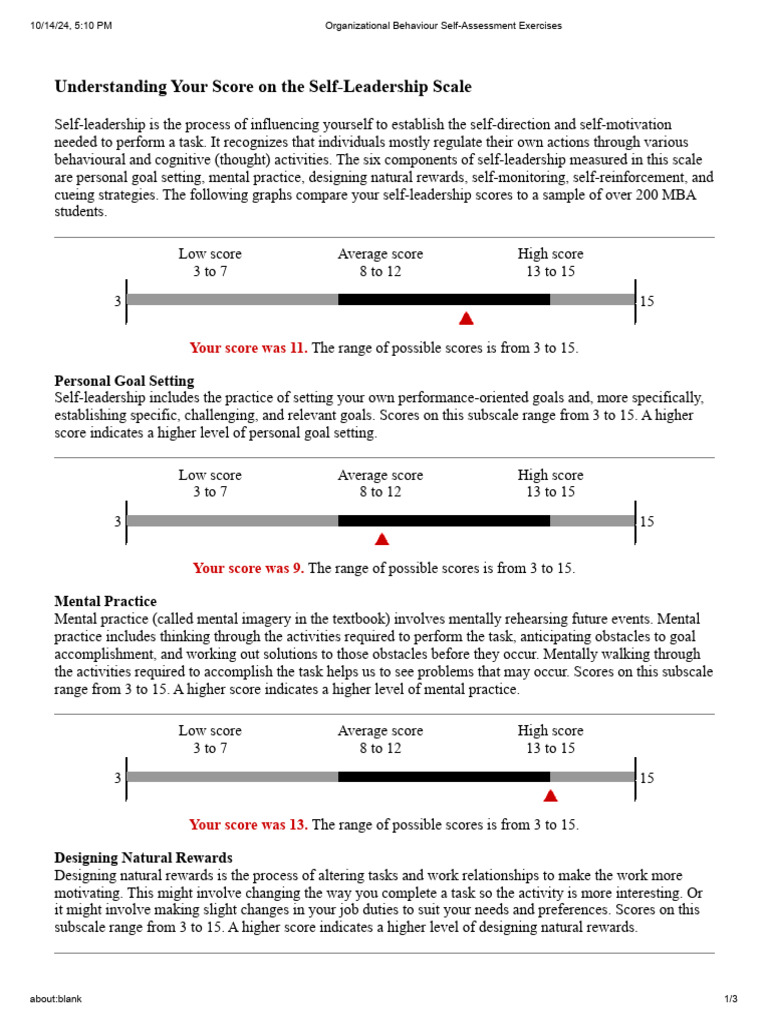 10/14/24, 5:10 PM Organizational Behaviour Self-Assessment Exercises

Understanding Your Score on the Self-Leadership Scale

Self-leadership is the process of influencing yourself to establish the self-direction and self-motivation needed to perform a task. It recognizes that individuals mostly regulate their own actions through various behavioural and cognitive (thought) activities. The six components of self-leadership measured in this scale are personal goal setting, mental practice, designing natural rewards, self-monitoring, self-reinforcement, and cueing strategies. The following graphs compare your self-leadership scores to a sample of over 200 MBA students.

Low score
3 to 7

Average score
8 to 12

High score
13 to 15

3

15

Your score was 11. The range of possible scores is from 3 to 15.

Personal Goal Setting
Self-leadership includes the practice of setting your own performance-oriented goals and, more specifically, establishing specific, challenging, and relevant goals. Scores on this subscale range from 3 to 15. A higher score indicates a higher level of personal goal setting.

Low score
3 to 7

Average score
8 to 12

High score
13 to 15

3

15

Your score was 9. The range of possible scores is from 3 to 15.

Mental Practice
Mental practice (called mental imagery in the textbook) involves mentally rehearsing future events. Mental practice includes thinking through the activities required to perform the task, anticipating obstacles to goal accomplishment, and working out solutions to those obstacles before they occur. Mentally walking through the activities required to accomplish the task helps us to see problems that may occur. Scores on this subscale range from 3 to 15. A higher score indicates a higher level of mental practice.

Low score
3 to 7

Average score
8 to 12

High score
13 to 15

3

15

Your score was 13. The range of possible scores is from 3 to 15.

Designing Natural Rewards
Designing natural rewards is the process of altering tasks and work relationships to make the work more motivating. This might involve changing the way you complete a task so the activity is more interesting. Or it might involve making slight changes in your job duties to suit your needs and preferences. Scores on this subscale range from 3 to 15. A higher score indicates a higher level of designing natural rewards.

about:blank 1/3